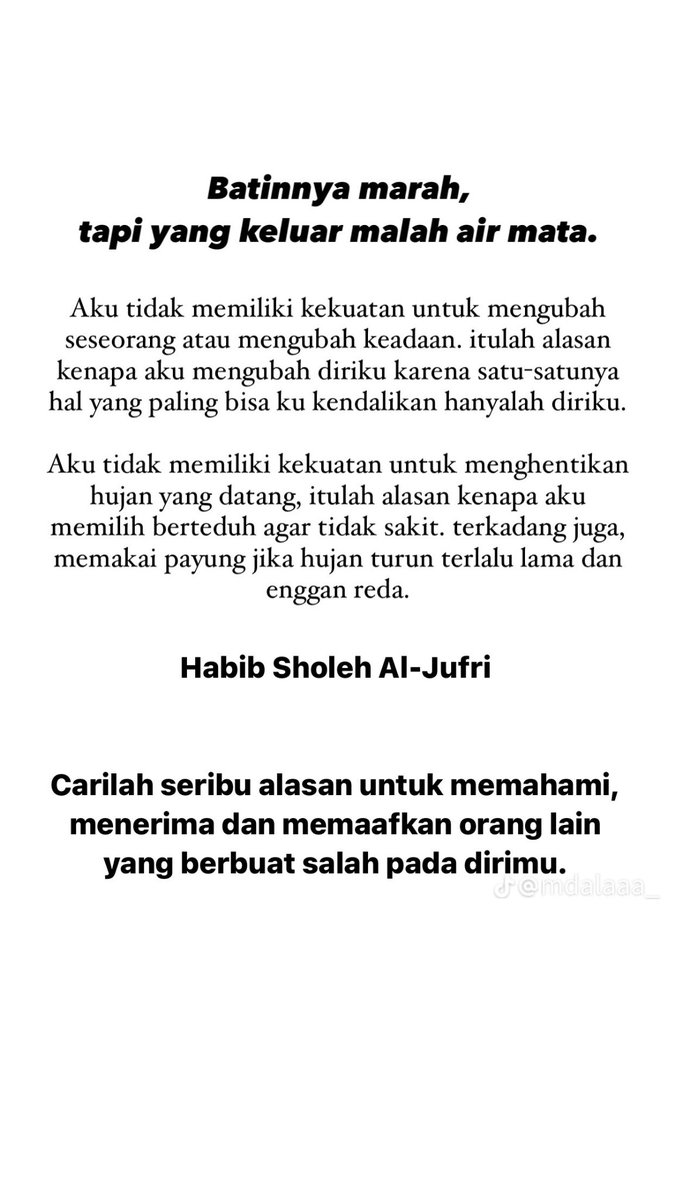 Batinnya marah,
tapi yang keluar malah air mata.

Aku tidak memiliki kekuatan untuk mengubah seseorang atau mengubah keadaan. itulah alasan kenapa aku mengubah diriku karena satu-satunya hal yang paling bisa ku kendalikan hanyalah diriku.

Aku tidak memiliki kekuatan untuk menghentikan hujan yang datang, itulah alasan kenapa aku memilih berteduh agar tidak sakit. terkadang juga, memakai payung jika hujan turun terlalu lama dan enggan reda.

Habib Sholeh Al-Jufri

Carilah seribu alasan untuk memahami, menerima dan memaafkan orang lain yang berbuat salah pada dirimu.

@mdalaaa_